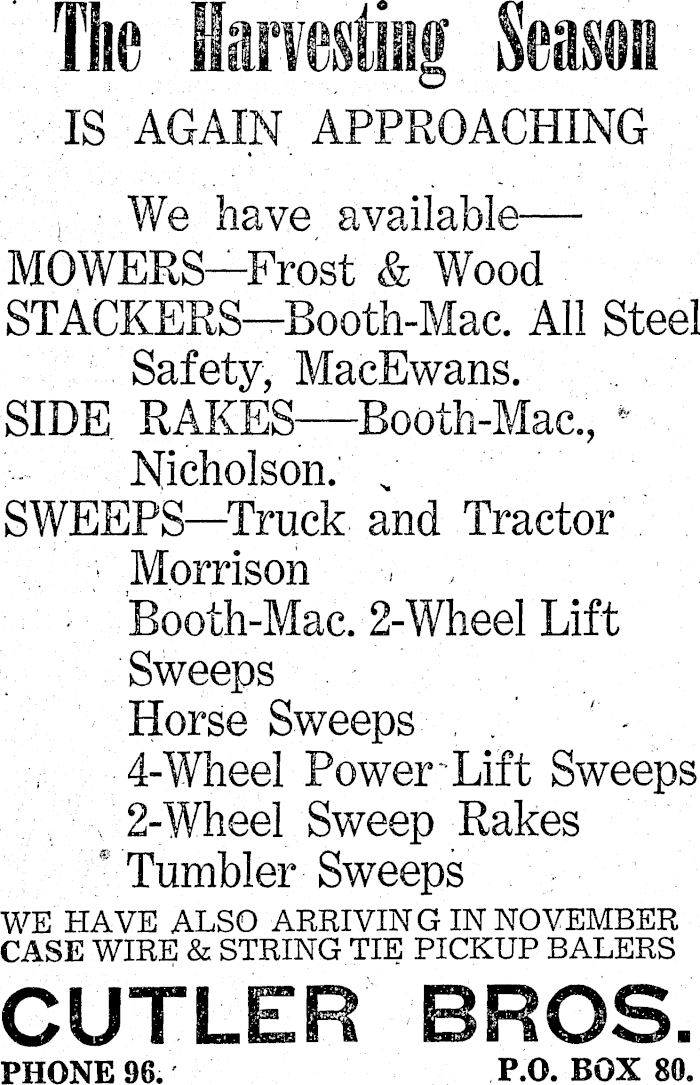 The Harvesting Season

IS AGAIN APPROACHING

We have available—
MOWERS—Frost & Wood
STACKERS—Booth-Mac. All Steel Safety, MacEwans.
SIDE RAKES—Booth-Mac., Nicholson.
SWEEPS—Truck and Tractor
Morrison
Booth-Mac. 2-Wheel Lift Sweeps
Horse Sweeps
4-Wheel Power Lift Sweeps
2-Wheel Sweep Rakes
Tumbler Sweeps

WE HAVE ALSO ARRIVING IN NOVEMBER
CASE WIRE & STRING TIE PICKUP BALERS

CUTLER BROS.

PHONE 96.

P.O. BOX 80.